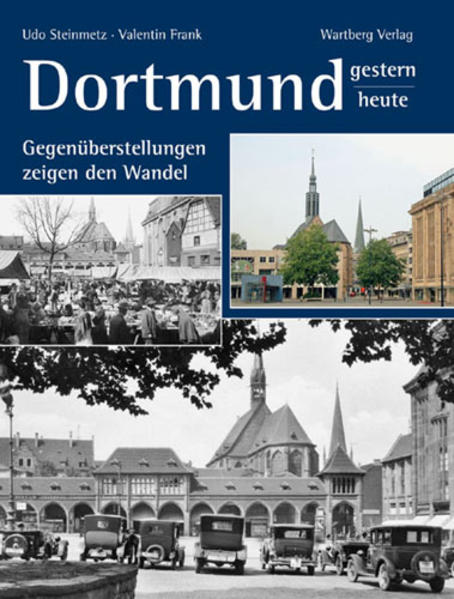 Udo Steinmetz · Valentin Frank

Wartberg Verlag

Dortmund gestern heute

Gegenüberstellungen zeigen den Wandel